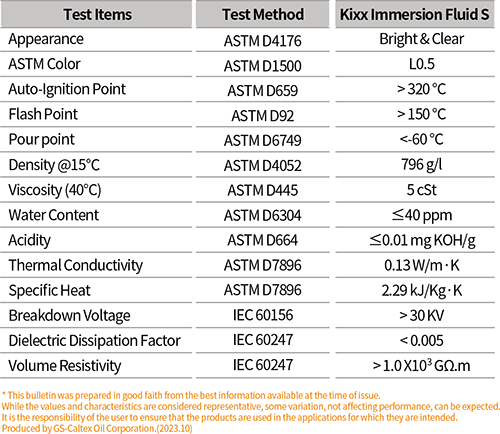 | Test Items | Test Method | Kixx Immersion Fluid S |
|---|---|---|
| Appearance | ASTM D4176 | Bright & Clear |
| ASTM Color | ASTM D1500 | L0.5 |
| Auto-Ignition Point | ASTM D659 | > 320 °C |
| Flash Point | ASTM D92 | > 150 °C |
| Pour point | ASTM D6749 | <-60 °C |
| Density @15°C | ASTM D4052 | 796 g/l |
| Viscosity (40°C) | ASTM D445 | 5 cSt |
| Water Content | ASTM D6304 | ≤40 ppm |
| Acidity | ASTM D664 | ≤0.01 mg KOH/g |
| Thermal Conductivity | ASTM D7896 | 0.13 W/m · K |
| Specific Heat | ASTM D7896 | 2.29 kJ/Kg · K |
| Breakdown Voltage | IEC 60156 | > 30 KV |
| Dielectric Dissipation Factor | IEC 60247 | < 0.005 |
| Volume Resistivity | IEC 60247 | > 1.0 X$10^3$ GΩ.m |

* This bulletin was prepared in good faith from the best information available at the time of issue.
While the values and characteristics are considered representative, some variation, not affecting performance, can be expected.
It is the responsibility of the user to ensure that the products are used in the applications for which they are intended.
Produced by GS-Caltex Oil Corporation.(2023.10)